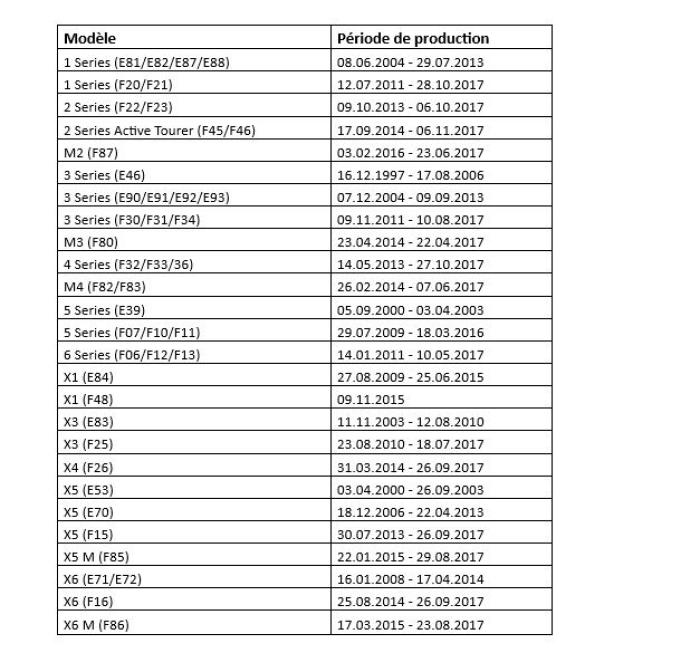 | Modèle | Période de production |
|---|---|
| 1 Series (E81/E82/E87/E88) | 08.06.2004 - 29.07.2013 |
| 1 Series (F20/F21) | 12.07.2011 - 28.10.2017 |
| 2 Series (F22/F23) | 09.10.2013 - 06.10.2017 |
| 2 Series Active Tourer (F45/F46) | 17.09.2014 - 06.11.2017 |
| M2 (F87) | 03.02.2016 - 23.06.2017 |
| 3 Series (E46) | 16.12.1997 - 17.08.2006 |
| 3 Series (E90/E91/E92/E93) | 07.12.2004 - 09.09.2013 |
| 3 Series (F30/F31/F34) | 09.11.2011 - 10.08.2017 |
| M3 (F80) | 23.04.2014 - 22.04.2017 |
| 4 Series (F32/F33/36) | 14.05.2013 - 27.10.2017 |
| M4 (F82/F83) | 26.02.2014 - 07.06.2017 |
| 5 Series (E39) | 05.09.2000 - 03.04.2003 |
| 5 Series (F07/F10/F11) | 29.07.2009 - 18.03.2016 |
| 6 Series (F06/F12/F13) | 14.01.2011 - 10.05.2017 |
| X1 (E84) | 27.08.2009 - 25.06.2015 |
| X1 (F48) | 09.11.2015 |
| X3 (E83) | 11.11.2003 - 12.08.2010 |
| X3 (F25) | 23.08.2010 - 18.07.2017 |
| X4 (F26) | 31.03.2014 - 26.09.2017 |
| X5 (E53) | 03.04.2000 - 26.09.2003 |
| X5 (E70) | 18.12.2006 - 22.04.2013 |
| X5 (F15) | 30.07.2013 - 26.09.2017 |
| X5 M (F85) | 22.01.2015 - 29.08.2017 |
| X6 (E71/E72) | 16.01.2008 - 17.04.2014 |
| X6 (F16) | 25.08.2014 - 26.09.2017 |
| X6 M (F86) | 17.03.2015 - 23.08.2017 |